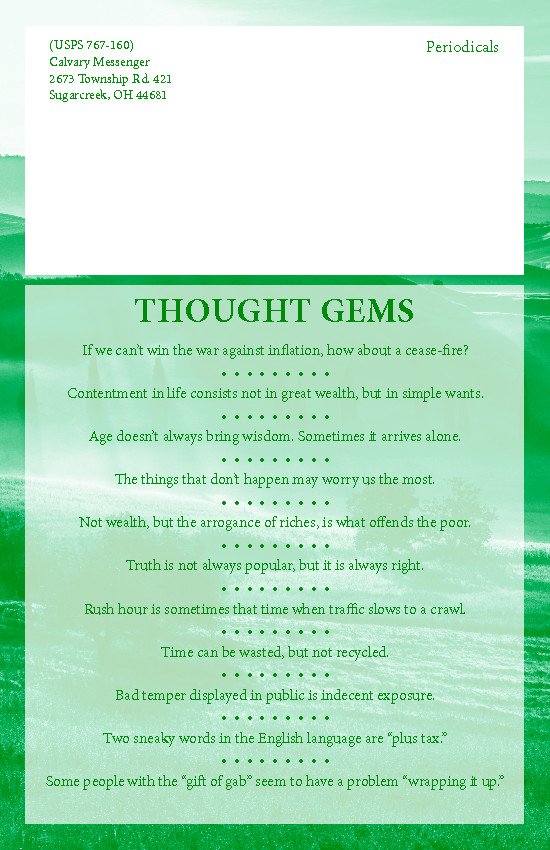 (USPS 767-160)
Calvary Messenger
2673 Township Rd. 421
Sugarcreek, OH 44681

Periodicals

THOUGHT GEMS

If we can't win the war against inflation, how about a cease-fire?

• • • • • • • • •

Contentment in life consists not in great wealth, but in simple wants.

• • • • • • • • •

Age doesn't always bring wisdom. Sometimes it arrives alone.

• • • • • • • • •

The things that don't happen may worry us the most.

• • • • • • • • •

Not wealth, but the arrogance of riches, is what offends the poor.

• • • • • • • • •

Truth is not always popular, but it is always right.

• • • • • • • • •

Rush hour is sometimes that time when traffic slows to a crawl.

• • • • • • • • •

Time can be wasted, but not recycled.

• • • • • • • • •

Bad temper displayed in public is indecent exposure.

• • • • • • • • •

Two sneaky words in the English language are "plus tax."

• • • • • • • • •

Some people with the "gift of gab" seem to have a problem "wrapping it up."